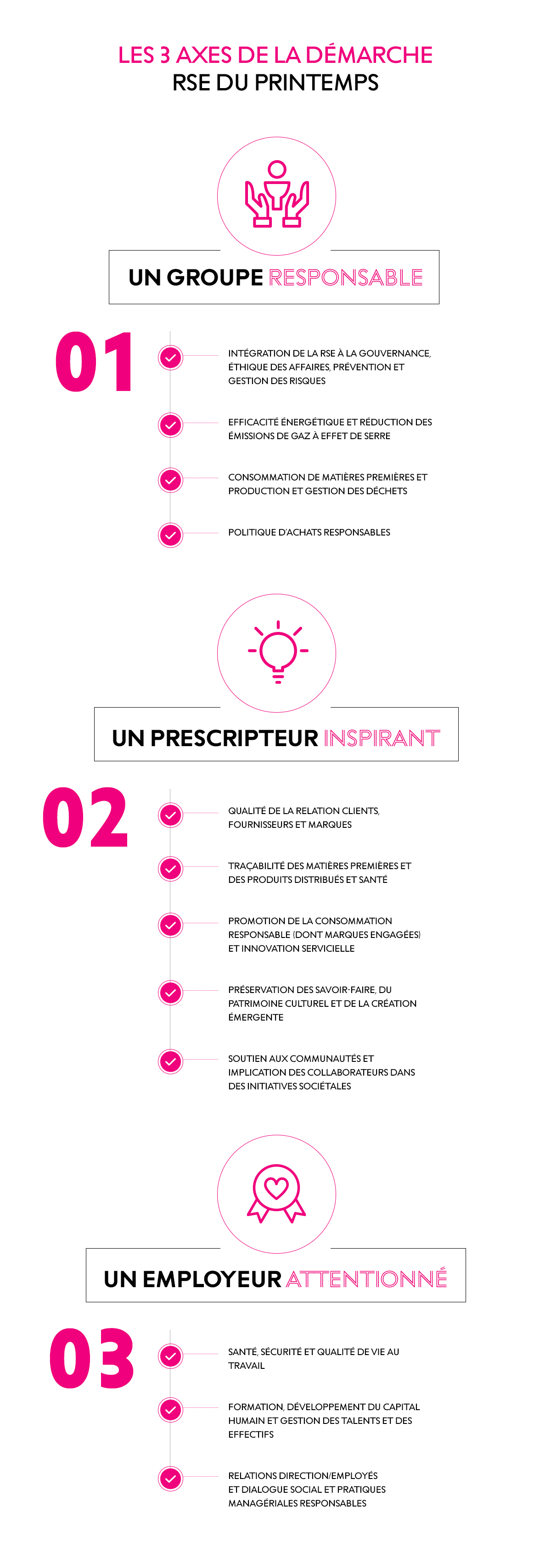 LES 3 AXES DE LA DÉMARCHE
RSE DU PRINTEMPS

UN GROUPE RESPONSABLE

01

INTÉGRATION DE LA RSE À LA GOUVERNANCE, ÉTHIQUE DES AFFAIRES, PRÉVENTION ET GESTION DES RISQUES

EFFICACITÉ ÉNERGÉTIQUE ET RÉDUCTION DES ÉMISSIONS DE GAZ À EFFET DE SERRE

CONSOMMATION DE MATIÈRES PREMIÈRES ET PRODUCTION ET GESTION DES DÉCHETS

POLITIQUE D'ACHATS RESPONSABLES

UN PRESCRIPTEUR INSPIRANT

02

QUALITÉ DE LA RELATION CLIENTS, FOURNISSEURS ET MARQUES

TRAÇABILITÉ DES MATIÈRES PREMIÈRES ET DES PRODUITS DISTRIBUÉS ET SANTÉ

PROMOTION DE LA CONSOMMATION RESPONSABLE (DONT MARQUES ENGAGÉES) ET INNOVATION SERVICIELLE

PRÉSERVATION DES SAVOIR-FAIRE, DU PATRIMOINE CULTUREL ET DE LA CRÉATION ÉMERGENTE

SOUTIEN AUX COMMUNAUTÉS ET IMPLICATION DES COLLABORATEURS DANS DES INITIATIVES SOCIÉTALES

UN EMPLOYEUR ATTENTIONNÉ

03

SANTÉ, SÉCURITÉ ET QUALITÉ DE VIE AU TRAVAIL

FORMATION, DÉVELOPPEMENT DU CAPITAL HUMAIN ET GESTION DES TALENTS ET DES EFFECTIFS

RELATIONS DIRECTION/EMPLOYÉS ET DIALOGUE SOCIAL ET PRATIQUES MANAGÉRIALES RESPONSABLES